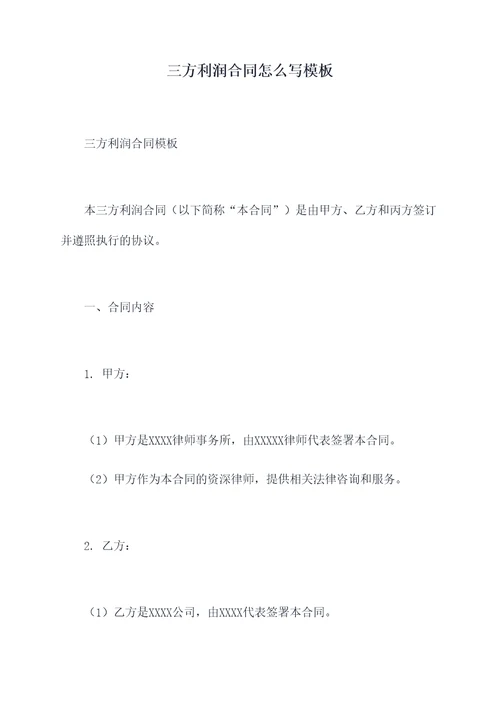 三方利润合同怎么写模板

三方利润合同模板

本三方利润合同（以下简称“本合同”）是由甲方、乙方和丙方签订并遵照执行的协议。

一、合同内容

1. 甲方：

（1）甲方是XXXX律师事务所，由XXXXX律师代表签署本合同。

（2）甲方作为本合同的资深律师，提供相关法律咨询和服务。

2. 乙方：

（1）乙方是XXXX公司，由XXXX代表签署本合同。